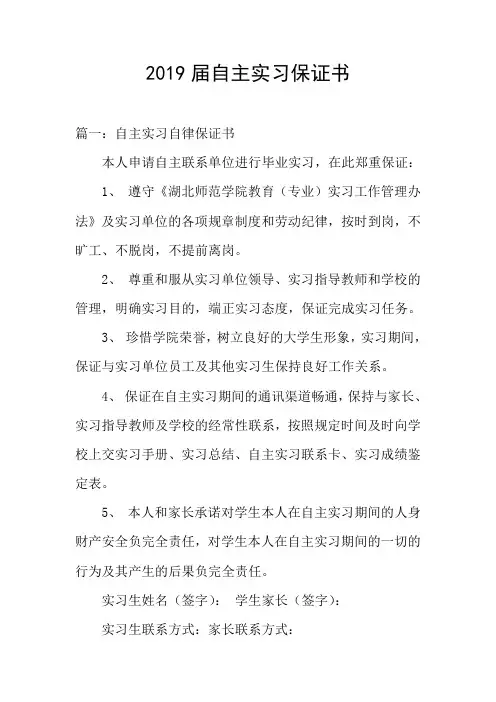 2019 届自主实习保证书

篇一：自主实习自律保证书

本人申请自主联系单位进行毕业实习，在此郑重保证：

1、 遵守《湖北师范学院教育（专业）实习工作管理办法》及实习单位的各项规章制度和劳动纪律，按时到岗，不旷工、不脱岗，不提前离岗。

2、 尊重和服从实习单位领导、实习指导教师和学校的管理，明确实习目的，端正实习态度，保证完成实习任务。

3、 珍惜学院荣誉，树立良好的大学生形象，实习期间，保证与实习单位员工及其他实习生保持良好工作关系。

4、 保证在自主实习期间的通讯渠道畅通，保持与家长、实习指导教师及学校的经常性联系，按照规定时间及时向学校上交实习手册、实习总结、自主实习联系卡、实习成绩鉴定表。

5、 本人和家长承诺对学生本人在自主实习期间的人身财产安全负完全责任，对学生本人在自主实习期间的一切的行为及其产生的后果负完全责任。

实习生姓名（签字）： 学生家长（签字）：

实习生联系方式：家长联系方式：